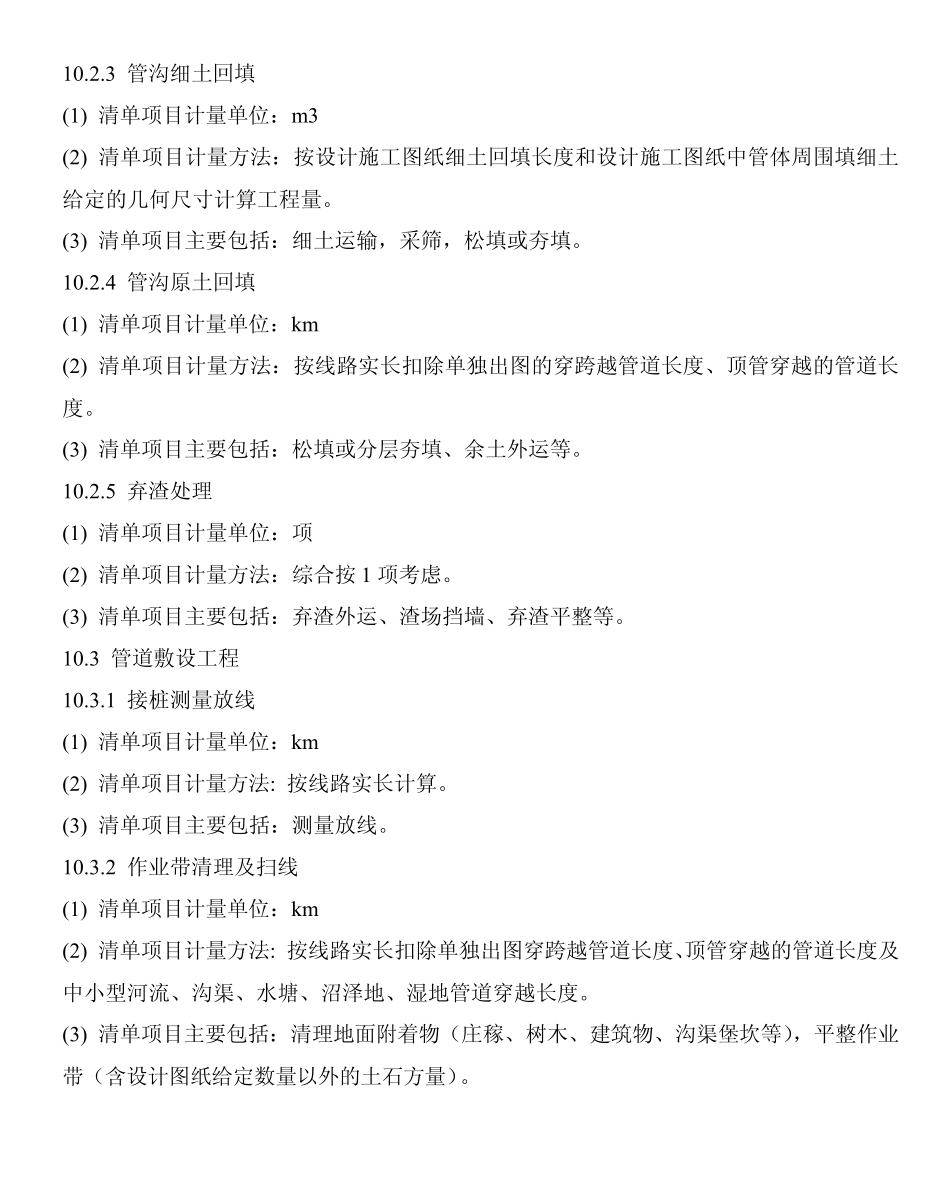 10.2.3 管沟细土回填

(1) 清单项目计量单位：m3

(2) 清单项目计量方法：按设计施工图纸细土回填长度和设计施工图纸中管体周围填细土给定的几何尺寸计算工程量。

(3) 清单项目主要包括：细土运输，采筛，松填或夯填。

10.2.4 管沟原土回填

(1) 清单项目计量单位：km

(2) 清单项目计量方法：按线路实长扣除单独出图的穿跨越管道长度、顶管穿越的管道长度。

(3) 清单项目主要包括：松填或分层夯填、余土外运等。

10.2.5 弃渣处理

(1) 清单项目计量单位：项

(2) 清单项目计量方法：综合按 1 项考虑。

(3) 清单项目主要包括：弃渣外运、渣场挡墙、弃渣平整等。

10.3 管道敷设工程

10.3.1 接桩测量放线

(1) 清单项目计量单位：km

(2) 清单项目计量方法: 按线路实长计算。

(3) 清单项目主要包括：测量放线。

10.3.2 作业带清理及扫线

(1) 清单项目计量单位：km

(2) 清单项目计量方法: 按线路实长扣除单独出图穿跨越管道长度、顶管穿越的管道长度及中小型河流、沟渠、水塘、沼泽地、湿地管道穿越长度。

(3) 清单项目主要包括：清理地面附着物（庄稼、树木、建筑物、沟渠堡坎等），平整作业带（含设计图纸给定数量以外的土石方量）。